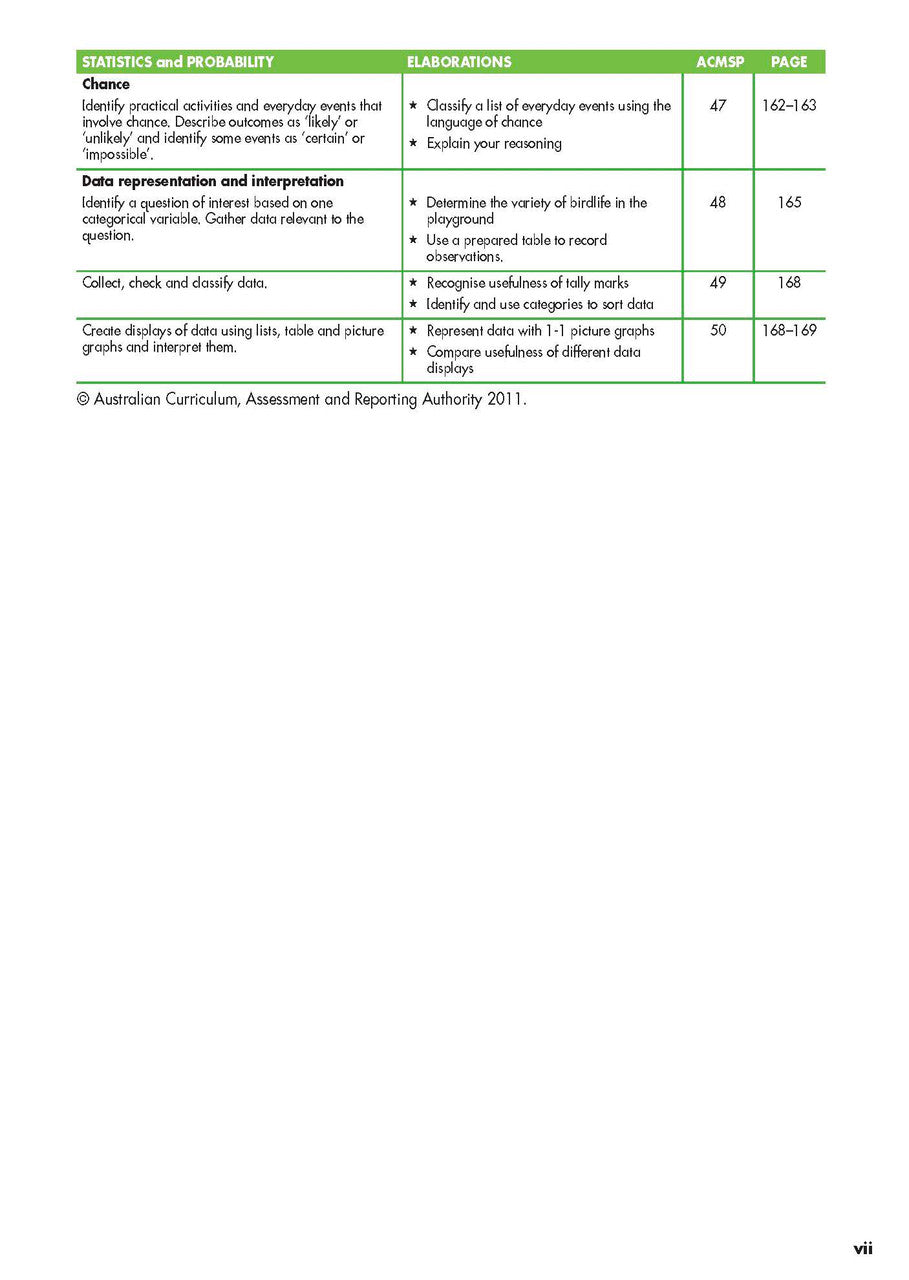 | STATISTICS and PROBABILITY | ELABORATIONS | ACMSP | PAGE |
|---|---|---|---|
| Chance Identify practical activities and everyday events that involve chance. Describe outcomes as 'likely' or 'unlikely' and identify some events as 'certain' or 'impossible'. | ★ Classify a list of everyday events using the language of chance ★ Explain your reasoning | 47 | 162–163 |
| Data representation and interpretation Identify a question of interest based on one categorical variable. Gather data relevant to the question. | ★ Determine the variety of birdlife in the playground ★ Use a prepared table to record observations. | 48 | 165 |
| Collect, check and classify data. | ★ Recognise usefulness of tally marks ★ Identify and use categories to sort data | 49 | 168 |
| Create displays of data using lists, table and picture graphs and interpret them. | ★ Represent data with 1-1 picture graphs ★ Compare usefulness of different data displays | 50 | 168–169 |

© Australian Curriculum, Assessment and Reporting Authority 2011.

vii